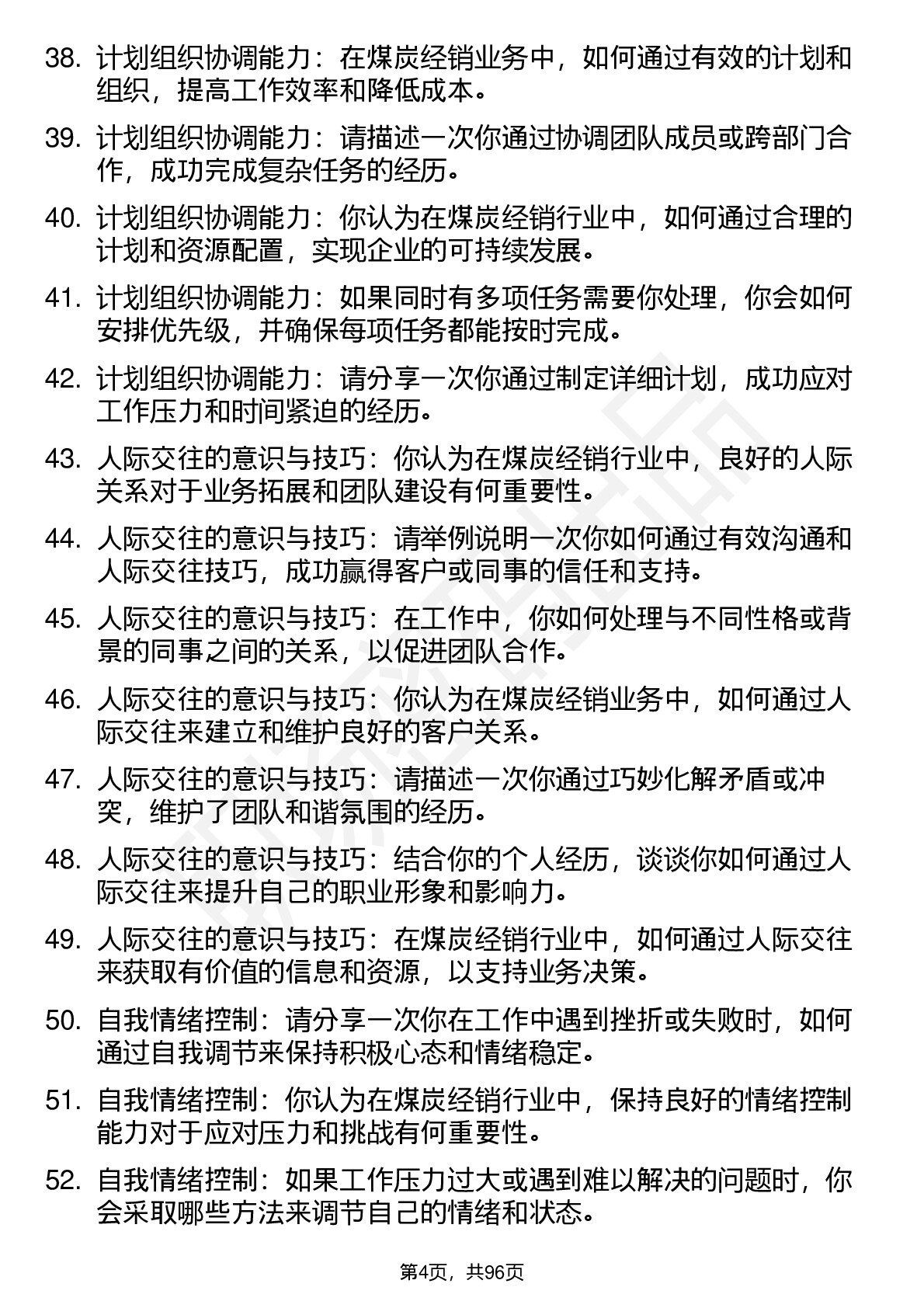 38. 计划组织协调能力：在煤炭经销业务中，如何通过有效的计划和组织，提高工作效率和降低成本。

39. 计划组织协调能力：请描述一次你通过协调团队成员或跨部门合作，成功完成复杂任务的经历。

40. 计划组织协调能力：你认为在煤炭经销行业中，如何通过合理的计划和资源配置，实现企业的可持续发展。

41. 计划组织协调能力：如果同时有多项任务需要你处理，你会如何安排优先级，并确保每项任务都能按时完成。

42. 计划组织协调能力：请分享一次你通过制定详细计划，成功应对工作压力和时间紧迫的经历。

43. 人际交往的意识与技巧：你认为在煤炭经销行业中，良好的人际关系对于业务拓展和团队建设有何重要性。

44. 人际交往的意识与技巧：请举例说明一次你如何通过有效沟通和人际交往技巧，成功赢得客户或同事的信任和支持。

45. 人际交往的意识与技巧：在工作中，你如何处理与不同性格或背景的同事之间的关系，以促进团队合作。

46. 人际交往的意识与技巧：你认为在煤炭经销业务中，如何通过人际交往来建立和维护良好的客户关系。

47. 人际交往的意识与技巧：请描述一次你通过巧妙化解矛盾或冲突，维护了团队和谐氛围的经历。

48. 人际交往的意识与技巧：结合你的个人经历，谈谈你如何通过人际交往来提升自己的职业形象和影响力。

49. 人际交往的意识与技巧：在煤炭经销行业中，如何通过人际交往来获取有价值的信息和资源，以支持业务决策。

50. 自我情绪控制：请分享一次你在工作中遇到挫折或失败时，如何通过自我调节来保持积极心态和情绪稳定。

51. 自我情绪控制：你认为在煤炭经销行业中，保持良好的情绪控制能力对于应对压力和挑战有何重要性。

52. 自我情绪控制：如果工作压力过大或遇到难以解决的问题时，你会采取哪些方法来调节自己的情绪和状态。

第4页，共96页